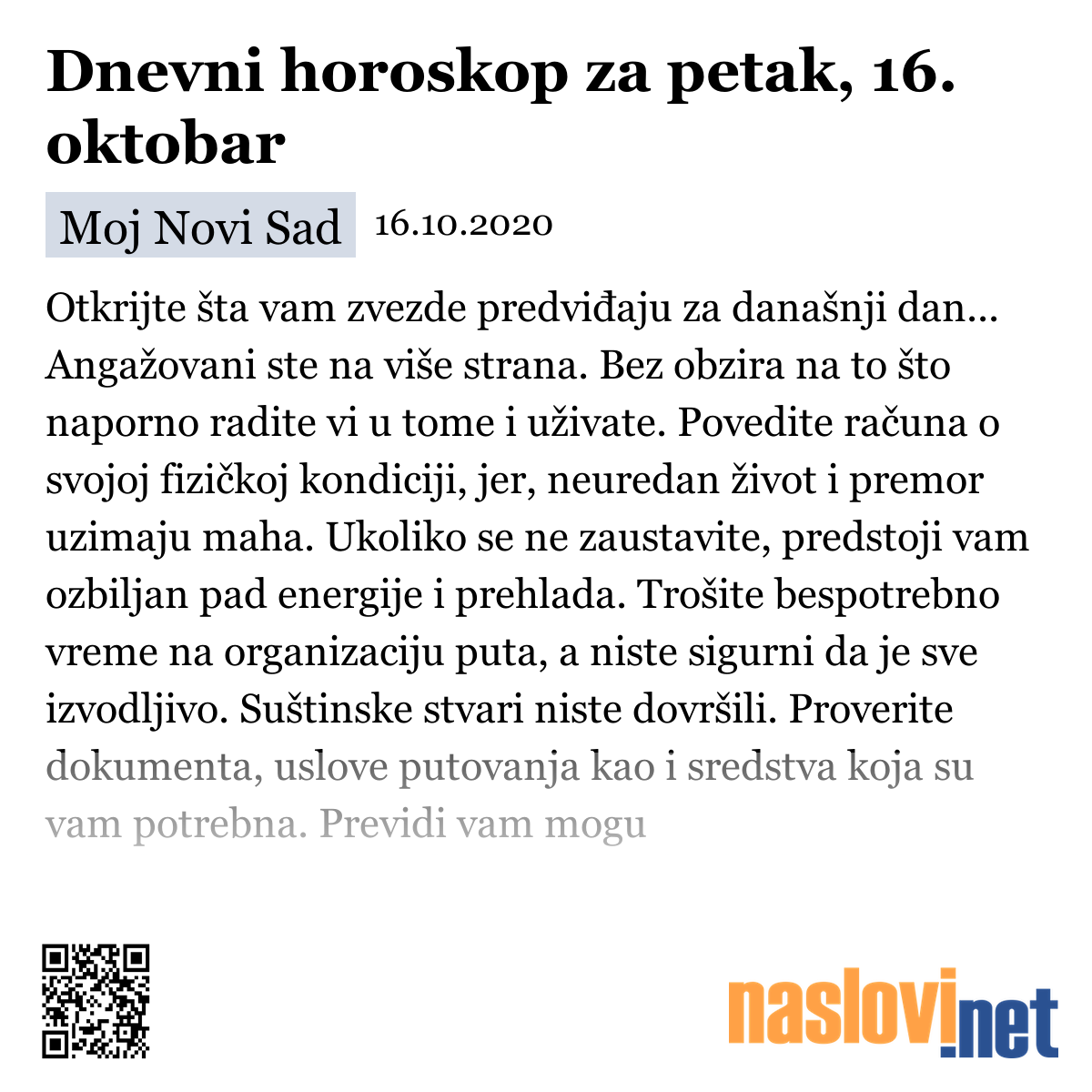 Dnevni horoskop za petak, 16. oktobar

Moj Novi Sad 16.10.2020

Otkrijte šta vam zvezde predviđaju za današnji dan... Angažovani ste na više strana. Bez obzira na to što naporno radite vi u tome i uživate. Povedite računa o svojoj fizičkoj kondiciji, jer, neuredan život i premor uzimaju maha. Ukoliko se ne zaustavite, predstoji vam ozbiljan pad energije i prehlada. Trošite bespotrebno vreme na organizaciju puta, a niste sigurni da je sve izvodljivo. Suštinske stvari niste dovršili. Proverite dokumenta, uslove putovanja kao i sredstva koja su vam potrebna. Previdi vam mogu

naslovi.net